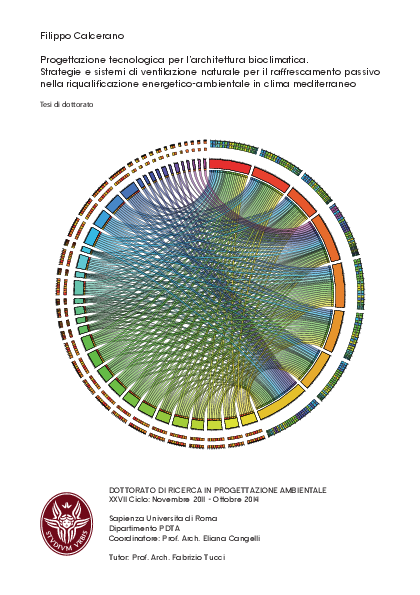 Filippo Calcerano

Progettazione tecnologica per l'architettura bioclimatica.
Strategie e sistemi di ventilazione naturale per il raffrescamento passivo nella riqualificazione energetico-ambientale in clima mediterraneo

Tesi di dottorato

STVDIVM VRBIS

DOTTORATO DI RICERCA IN PROGETTAZIONE AMBIENTALE
XXVII Ciclo: Novembre 2011 - Ottobre 2014

Sapienza Università di Roma
Dipartimento PDTA
Coordinatore: Prof. Arch. Eliana Cangelli

Tutor: Prof. Arch. Fabrizio Tucci